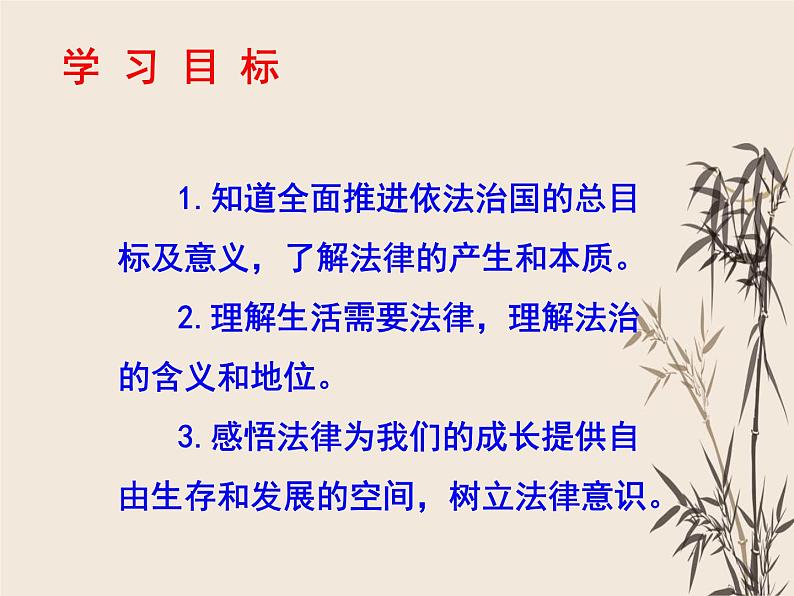 学 习 目 标

1.知道全面推进依法治国的总目标及意义，了解法律的产生和本质。

2.理解生活需要法律，理解法治的含义和地位。

3.感悟法律为我们的成长提供自由生存和发展的空间，树立法律意识。